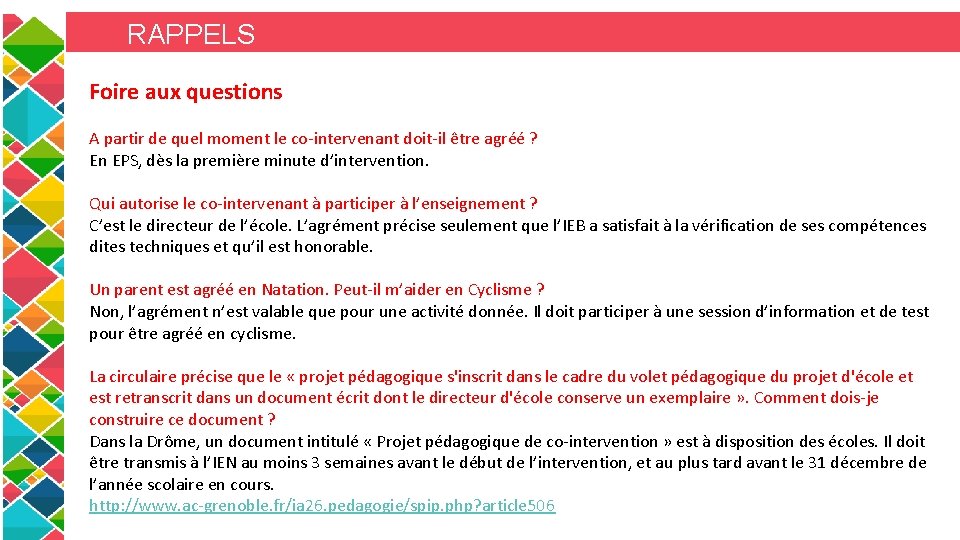 RAPPELS

Foire aux questions

A partir de quel moment le co-intervenant doit-il être agréé ?
En EPS, dès la première minute d'intervention.

Qui autorise le co-intervenant à participer à l'enseignement ?
C'est le directeur de l'école. L'agrément précise seulement que l'IEB a satisfait à la vérification de ses compétences dites techniques et qu'il est honorable.

Un parent est agréé en Natation. Peut-il m'aider en Cyclisme ?
Non, l'agrément n'est valable que pour une activité donnée. Il doit participer à une session d'information et de test pour être agréé en cyclisme.

La circulaire précise que le « projet pédagogique s'inscrit dans le cadre du volet pédagogique du projet d'école et est retranscrit dans un document écrit dont le directeur d'école conserve un exemplaire ». Comment dois-je construire ce document ?
Dans la Drôme, un document intitulé « Projet pédagogique de co-intervention » est à disposition des écoles. Il doit être transmis à l'IEN au moins 3 semaines avant le début de l'intervention, et au plus tard avant le 31 décembre de l'année scolaire en cours.
http://www.ac-grenoble.fr/ia26.pedagogie/spip.php?article506